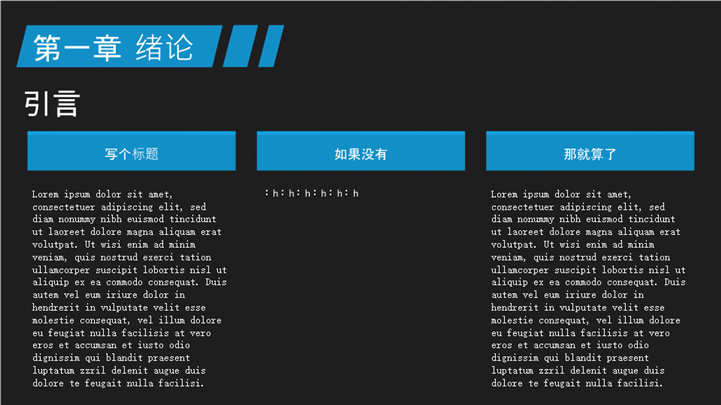 第一章 绪论

引言

写个标题

Lorem ipsum dolor sit amet, consectetuer adipiscing elit, sed diam nonummy nibh euismod tincidunt ut laoreet dolore magna aliquam erat volutpat. Ut wisi enim ad minim veniam, quis nostrud exerci tation ullamcorper suscipit lobortis nisl ut aliquip ex ea commodo consequat. Duis autem vel eum iriure dolor in hendrerit in vulputate velit esse molestie consequat, vel illum dolore eu feugiat nulla facilisis at vero eros et accumsan et iusto odio dignissim qui blandit praesent luptatum zzril delenit augue duis dolore te feugait nulla facilisi.

如果没有

:h:h:h:h:h:h

那就算了

Lorem ipsum dolor sit amet, consectetuer adipiscing elit, sed diam nonummy nibh euismod tincidunt ut laoreet dolore magna aliquam erat volutpat. Ut wisi enim ad minim veniam, quis nostrud exerci tation ullamcorper suscipit lobortis nisl ut aliquip ex ea commodo consequat. Duis autem vel eum iriure dolor in hendrerit in vulputate velit esse molestie consequat, vel illum dolore eu feugiat nulla facilisis at vero eros et accumsan et iusto odio dignissim qui blandit praesent luptatum zzril delenit augue duis dolore te feugait nulla facilisi.